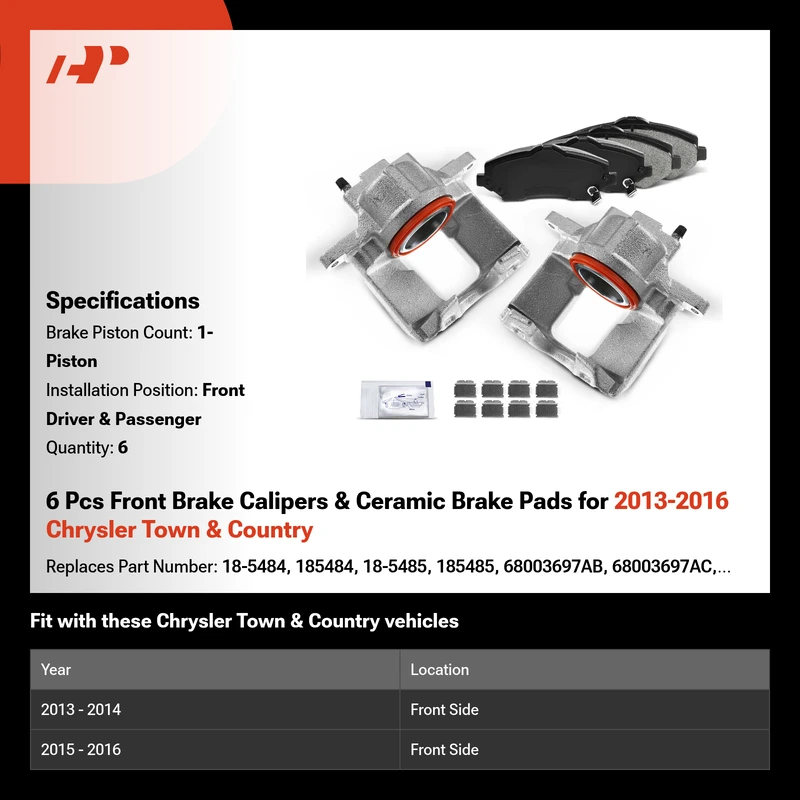 Specifications

Brake Piston Count: 1-Piston

Installation Position: Front Driver & Passenger

Quantity: 6

6 Pcs Front Brake Calipers & Ceramic Brake Pads for 2013-2016 Chrysler Town & Country

Replaces Part Number: 18-5484, 185484, 18-5485, 185485, 68003697AB, 68003697AC,...

Fit with these Chrysler Town & Country vehicles

| Year | Location |
|---|---|
| 2013 - 2014 | Front Side |
| 2015 - 2016 | Front Side |